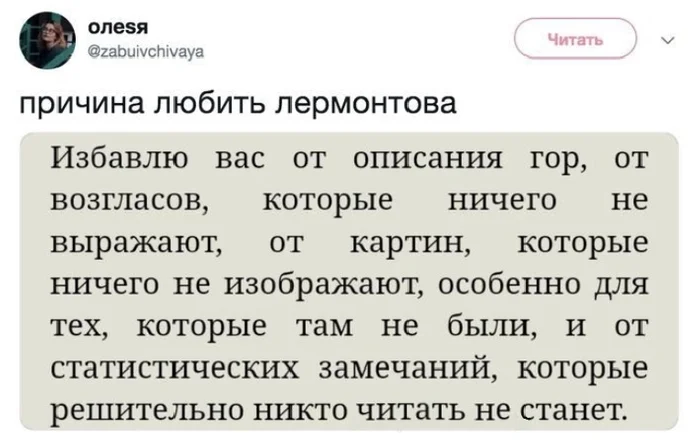 олеsя
@zabuivchivaya

Читать

причина любить лермонтова

Избавлю вас от описания гор, от возгласов, которые ничего не выражают, от картин, которые ничего не изображают, особенно для тех, которые там не были, и от статистических замечаний, которые решительно никто читать не станет.